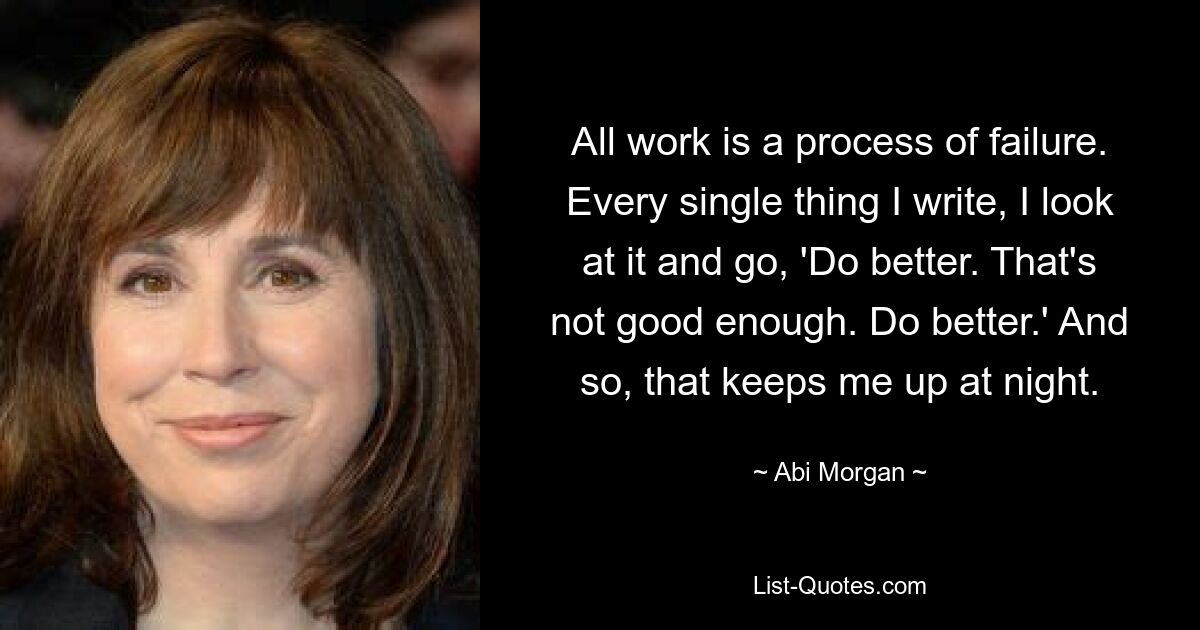 All work is a process of failure. Every single thing I write, I look at it and go, 'Do better. That's not good enough. Do better.' And so, that keeps me up at night.

~ Abi Morgan ~

List-Quotes.com